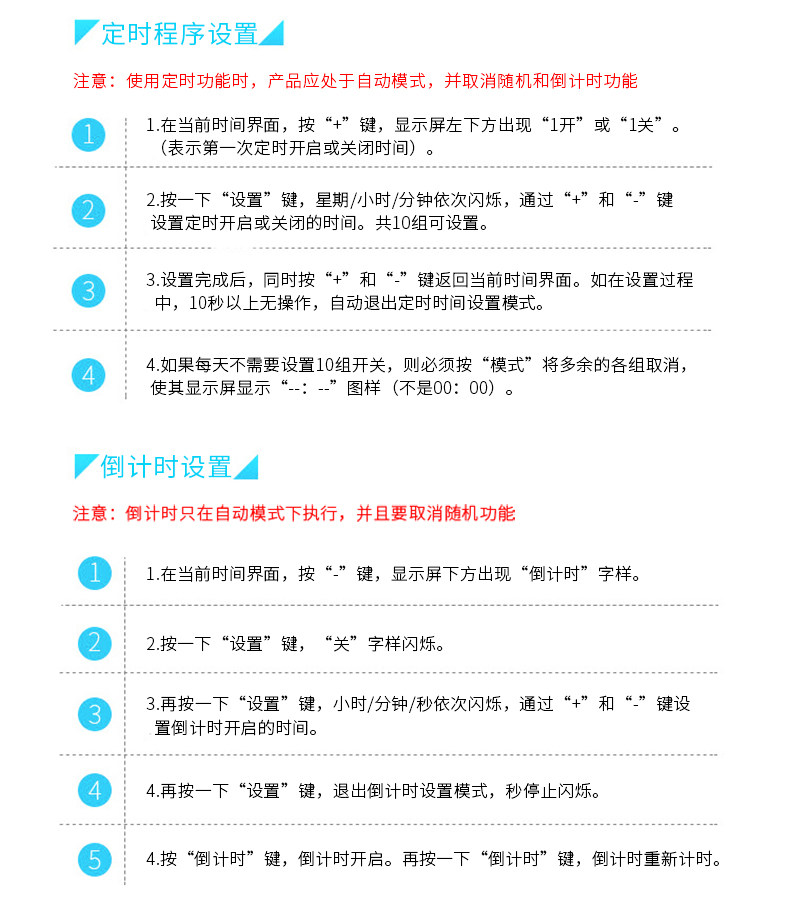 定时程序设置

注意：使用定时功能时，产品应处于自动模式，并取消随机和倒计时功能

1

1.在当前时间界面，按“+”键，显示屏左下方出现“1开”或“1关”。（表示第一次定时开启或关闭时间）。

2

2.按一下“设置”键，星期/小时/分钟依次闪烁，通过“+”和“-”键设置定时开启或关闭的时间。共10组可设置。

3

3.设置完成后，同时按“+”和“-”键返回当前时间界面。如在设置过程中，10秒以上无操作，自动退出定时时间设置模式。

4

4.如果每天不需要设置10组开关，则必须按“模式”将多余的各组取消，使其显示屏显示“--：--”图样（不是00：00）。

倒计时设置

注意：倒计时只在自动模式下执行，并且要取消随机功能

1

1.在当前时间界面，按“-”键，显示屏下方出现“倒计时”字样。

2

2.按一下“设置”键，“关”字样闪烁。

3

3.再按一下“设置”键，小时/分钟/秒依次闪烁，通过“+”和“-”键设置倒计时开启的时间。

4

4.再按一下“设置”键，退出倒计时设置模式，秒停止闪烁。

5

4.按“倒计时”键，倒计时开启。再按一下“倒计时”键，倒计时重新计时。